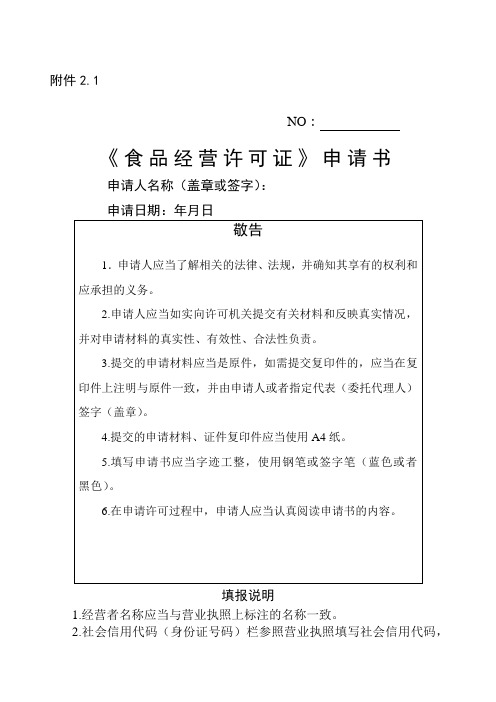 附件 2.1

NO：

《食品经营许可证》申请书

申请人名称（盖章或签字）：

申请日期：年月日

敬告

1．申请人应当了解相关的法律、法规，并确知其享有的权利和应承担的义务。

2.申请人应当如实向许可机关提交有关材料和反映真实情况，并对申请材料的真实性、有效性、合法性负责。

3.提交的申请材料应当是原件，如需提交复印件的，应当在复印件上注明与原件一致，并由申请人或者指定代表（委托代理人）签字（盖章）。

4.提交的申请材料、证件复印件应当使用 A4 纸。

5.填写申请书应当字迹工整，使用钢笔或签字笔（蓝色或者黑色）。

6.在申请许可过程中，申请人应当认真阅读申请书的内容。

填报说明

1.经营者名称应当与营业执照上标注的名称一致。

2.社会信用代码（身份证号码）栏参照营业执照填写社会信用代码，